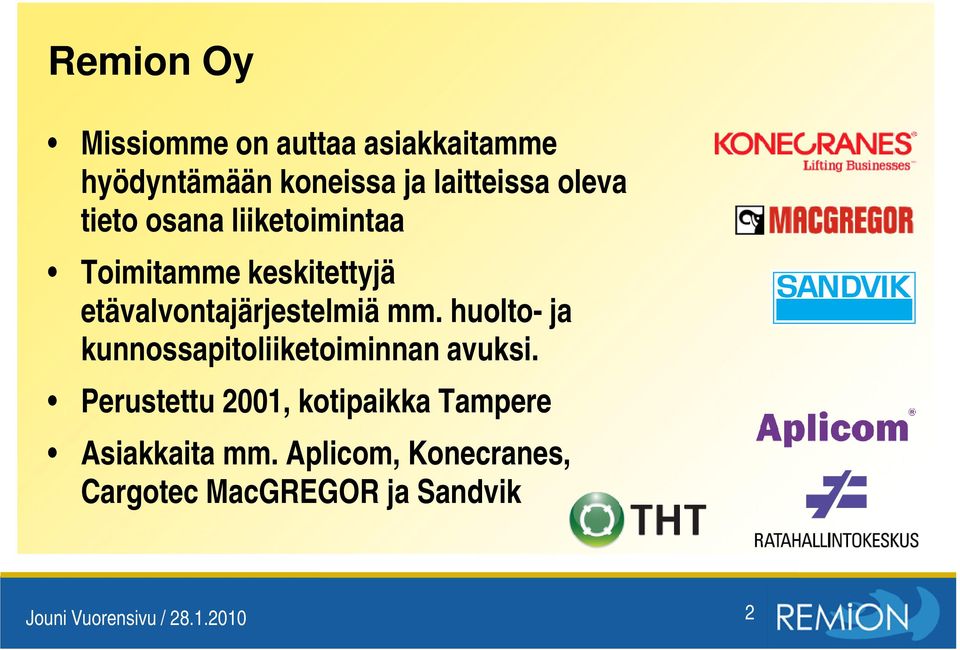 Remion Oy

• Missiomme on auttaa asiakkaitamme hyödyntämään koneissa ja laitteissa oleva tieto osana liiketoimintaa

• Toimitamme keskitettyjä etävalvontajärjestelmiä mm. huolto- ja kunnossapitoliiketoiminnan avuksi.

• Perustettu 2001, kotipaikka Tampere

• Asiakkaita mm. Aplicom, Konecranes, Cargotec MacGREGOR ja Sandvik

KONECRANES®
Lifting Businesses™

MACGREGOR

SANDVIK

Aplicom®

THT

RATAHALLINTOKESKUS

Jouni Vuorensivu / 28.1.2010

2

REMION